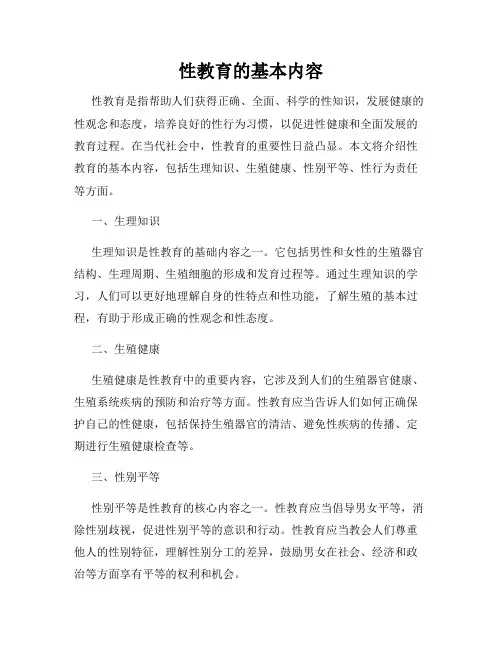 性教育的基本内容

性教育是指帮助人们获得正确、全面、科学的性知识，发展健康的性观念和态度，培养良好的性行为习惯，以促进性健康和全面发展的教育过程。在当代社会中，性教育的重要性日益凸显。本文将介绍性教育的基本内容，包括生理知识、生殖健康、性别平等、性行为责任等方面。

一、生理知识

生理知识是性教育的基础内容之一。它包括男性和女性的生殖器官结构、生理周期、生殖细胞的形成和发育过程等。通过生理知识的学习，人们可以更好地理解自身的性特点和性功能，了解生殖的基本过程，有助于形成正确的性观念和性态度。

二、生殖健康

生殖健康是性教育中的重要内容，它涉及到人们的生殖器官健康、生殖系统疾病的预防和治疗等方面。性教育应当告诉人们如何正确保护自己的性健康，包括保持生殖器官的清洁、避免性疾病的传播、定期进行生殖健康检查等。

三、性别平等

性别平等是性教育的核心内容之一。性教育应当倡导男女平等，消除性别歧视，促进性别平等的意识和行动。性教育应当教会人们尊重他人的性别特征，理解性别分工的差异，鼓励男女在社会、经济和政治等方面享有平等的权利和机会。